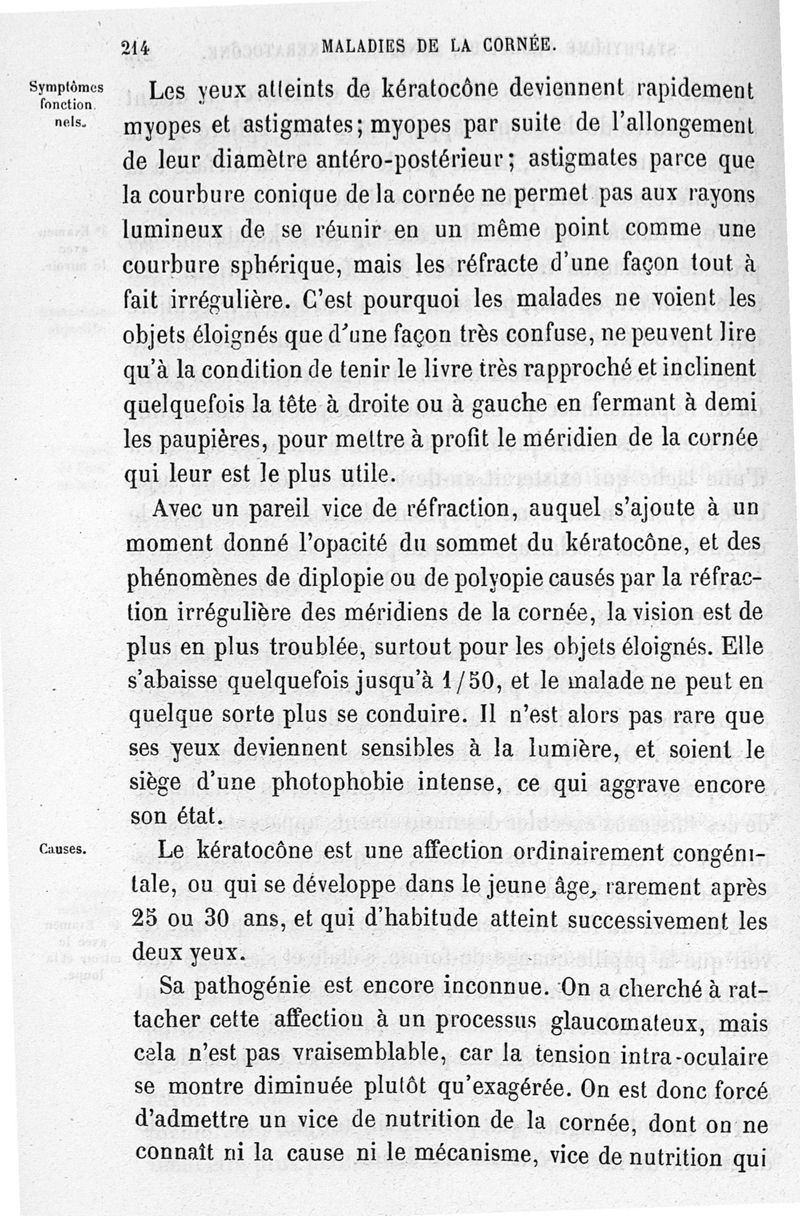 214 MALADIES DE LA CORNÉE.

Symptômes fonctionnels.

Les yeux atteints de kératocône deviennent rapidement myopes et astigmates; myopes par suite de l'allongement de leur diamètre antéro-postérieur; astigmates parce que la courbure conique de la cornée ne permet pas aux rayons lumineux de se réunir en un même point comme une courbure sphérique, mais les réfracte d'une façon tout à fait irrégulière. C'est pourquoi les malades ne voient les objets éloignés que d'une façon très confuse, ne peuvent lire qu'à la condition de tenir le livre très rapproché et inclinent quelquefois la tête à droite ou à gauche en fermant à demi les paupières, pour mettre à profit le méridien de la cornée qui leur est le plus utile.

Avec un pareil vice de réfraction, auquel s'ajoute à un moment donné l'opacité du sommet du kératocône, et des phénomènes de diplopie ou de polyopie causés par la réfraction irrégulière des méridiens de la cornée, la vision est de plus en plus troublée, surtout pour les objets éloignés. Elle s'abaisse quelquefois jusqu'à 1/50, et le malade ne peut en quelque sorte plus se conduire. Il n'est alors pas rare que ses yeux deviennent sensibles à la lumière, et soient le siège d'une photophobie intense, ce qui aggrave encore son état.

Causes.

Le kératocône est une affection ordinairement congénitale, ou qui se développe dans le jeune âge, rarement après 25 ou 30 ans, et qui d'habitude atteint successivement les deux yeux.

Sa pathogénie est encore inconnue. On a cherché à rattacher cette affection à un processus glaucomateux, mais cela n'est pas vraisemblable, car la tension intra-oculaire se montre diminuée plutôt qu'exagérée. On est donc forcé d'admettre un vice de nutrition de la cornée, dont on ne connaît ni la cause ni le mécanisme, vice de nutrition qui